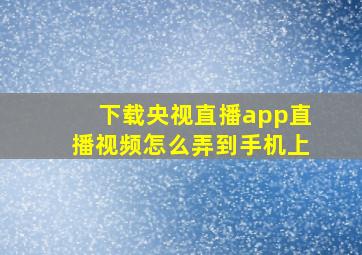 下载央视直播app直播视频怎么弄到手机上